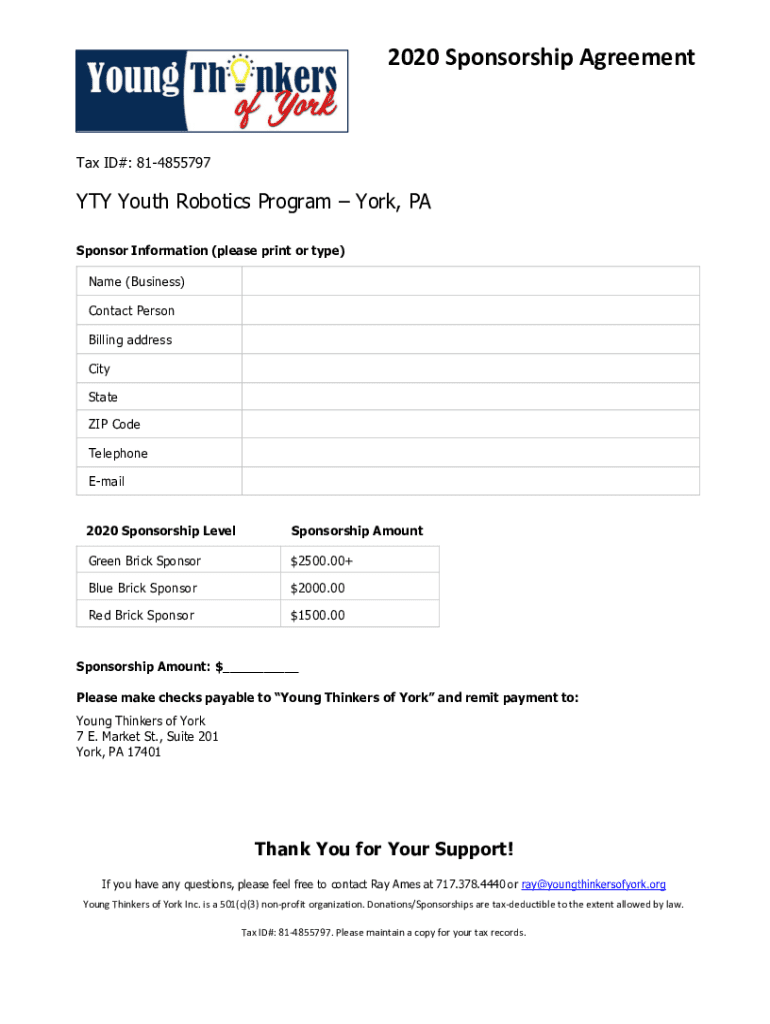 Young Thinkers of York

2020 Sponsorship Agreement

Tax ID#: 81-4855797

YTY Youth Robotics Program – York, PA

Sponsor Information (please print or type)

| Name (Business) | |
|---|---|
| Contact Person | |
| Billing address | |
| City | |
| State | |
| ZIP Code | |
| Telephone | |
| E-mail | |

| 2020 Sponsorship Level | Sponsorship Amount |
|---|---|
| Green Brick Sponsor | $2500.00+ |
| Blue Brick Sponsor | $2000.00 |
| Red Brick Sponsor | $1500.00 |

Sponsorship Amount: $__________

Please make checks payable to "Young Thinkers of York" and remit payment to:

Young Thinkers of York
7 E. Market St., Suite 201
York, PA 17401

Thank You for Your Support!

If you have any questions, please feel free to contact Ray Ames at 717.378.4440 or ray@youngthinkersofyork.org

Young Thinkers of York Inc. is a 501(c)(3) non-profit organization. Donations/Sponsorships are tax-deductible to the extent allowed by law.

Tax ID#: 81-4855797. Please maintain a copy for your tax records.